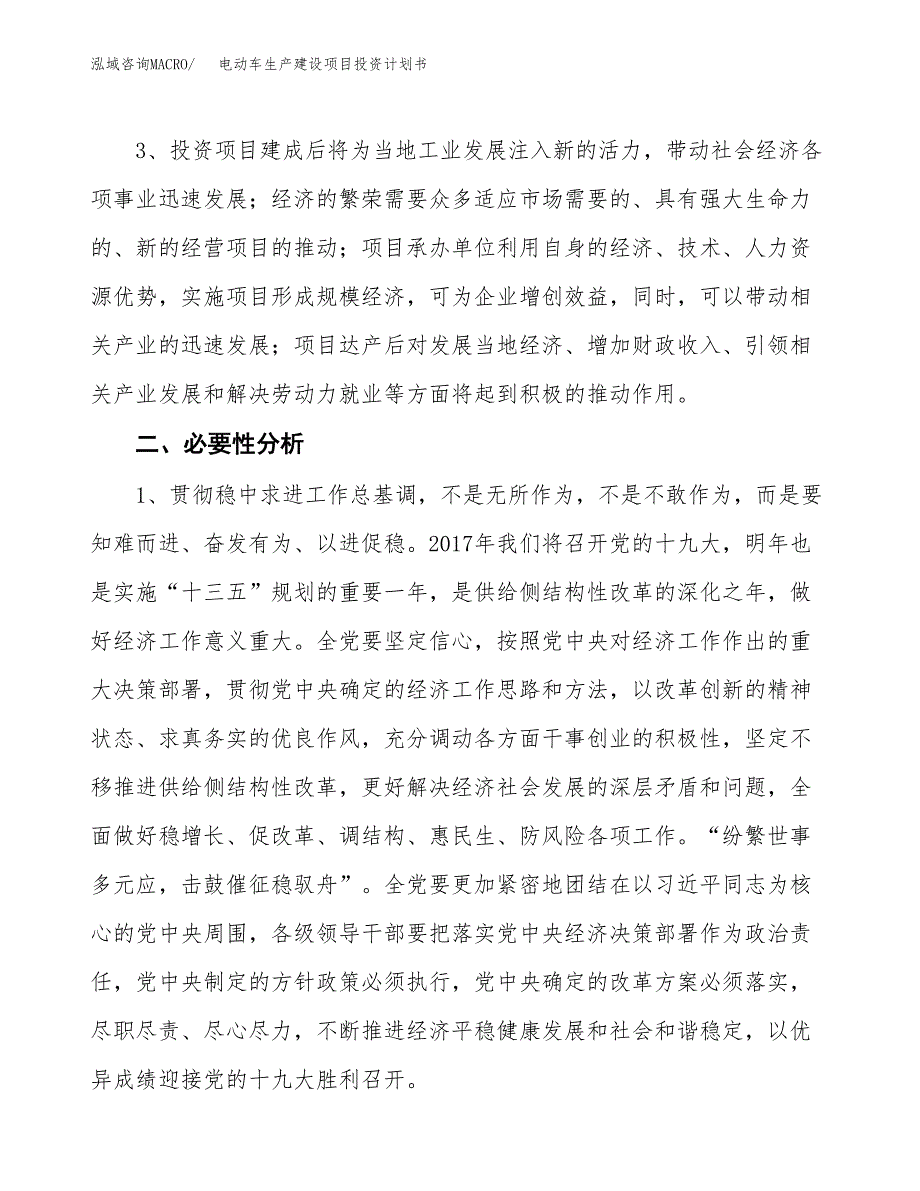 泓域咨询MACRO/ 电动车生产建设项目投资计划书

3、投资项目建成后将为当地工业发展注入新的活力，带动社会经济各项事业迅速发展；经济的繁荣需要众多适应市场需要的、具有强大生命力的、新的经营项目的推动；项目承办单位利用自身的经济、技术、人力资源优势，实施项目形成规模经济，可为企业增创效益，同时，可以带动相关产业的迅速发展；项目达产后对发展当地经济、增加财政收入、引领相关产业发展和解决劳动力就业等方面将起到积极的推动作用。

二、必要性分析

1、贯彻稳中求进工作总基调，不是无所作为，不是不敢作为，而是要知难而进、奋发有为、以进促稳。2017年我们将召开党的十九大，明年也是实施“十三五”规划的重要一年，是供给侧结构性改革的深化之年，做好经济工作意义重大。全党要坚定信心，按照党中央对经济工作作出的重大决策部署，贯彻党中央确定的经济工作思路和方法，以改革创新的精神状态、求真务实的优良作风，充分调动各方面干事创业的积极性，坚定不移推进供给侧结构性改革，更好解决经济社会发展的深层矛盾和问题，全面做好稳增长、促改革、调结构、惠民生、防风险各项工作。“纷繁世事多元应，击鼓催征稳驭舟”。全党要更加紧密地团结在以习近平同志为核心的党中央周围，各级领导干部要把落实党中央经济决策部署作为政治责任，党中央制定的方针政策必须执行，党中央确定的改革方案必须落实，尽职尽责、尽心尽力，不断推进经济平稳健康发展和社会和谐稳定，以优异成绩迎接党的十九大胜利召开。